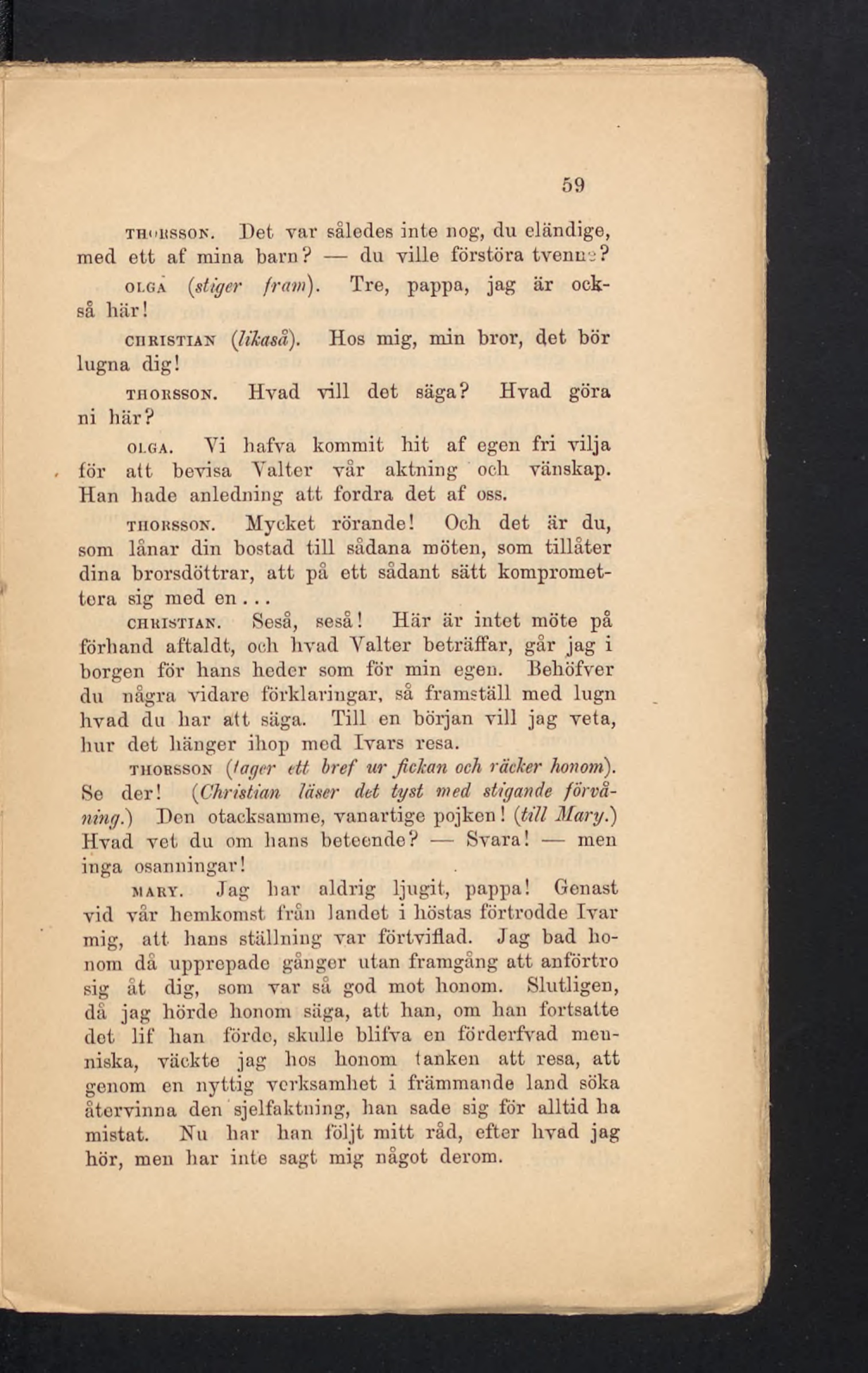 59

THORSSON. Det var således inte nog, du eländige, med ett af mina barn? — du ville förstöra tvenne?

OLGA (stiger fram). Tre, pappa, jag är också här!

CHRISTIAN (likaså). Hos mig, min bror, det bör lugna dig!

THORSSON. Hvad vill det säga? Hvad göra ni här?

OLGA. Vi hafva kommit hit af egen fri vilja för att bevisa Valter vår aktning och vänskap. Han hade anledning att fordra det af oss.

THORSSON. Mycket rörande! Och det är du, som lånar din bostad till sådana möten, som tillåter dina brorsdöttrar, att på ett sådant sätt kompromettera sig med en...

CHRISTIAN. Seså, seså! Här är intet möte på förhand aftaldt, och hvad Valter beträffar, går jag i borgen för hans heder som för min egen. Behöfver du några vidare förklaringar, så framställ med lugn hvad du har att säga. Till en början vill jag veta, hur det hänger ihop med Ivars resa.

THORSSON (tager ett bref ur fickan och räcker honom). Se der! (Christian läser det tyst med stigande förvåning.) Den otacksamme, vanartige pojken! (till Mary.) Hvad vet du om hans beteende? — Svara! — men inga osanningar!

MARY. Jag har aldrig ljugit, pappa! Genast vid vår hemkomst från landet i höstas förtrodde Ivar mig, att hans ställning var förtviflad. Jag bad honom då upprepade gånger utan framgång att anförtro sig åt dig, som var så god mot honom. Slutligen, då jag hörde honom säga, att han, om han fortsatte det lif han förde, skulle blifva en förderfvad menniska, väckte jag hos honom tanken att resa, att genom en nyttig verksamhet i främmande land söka återvinna den sjelfaktning, han sade sig för alltid ha mistat. Nu har han följt mitt råd, efter hvad jag hör, men har inte sagt mig något derom.